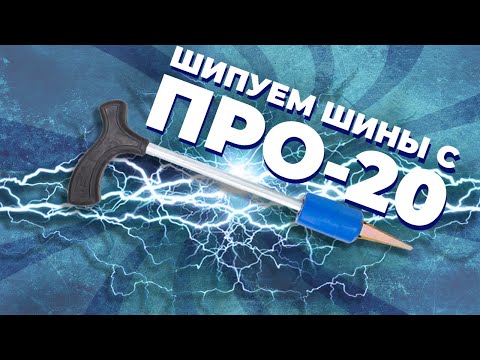 ШИПУЕМ ШИНЫ С
ПРО-20